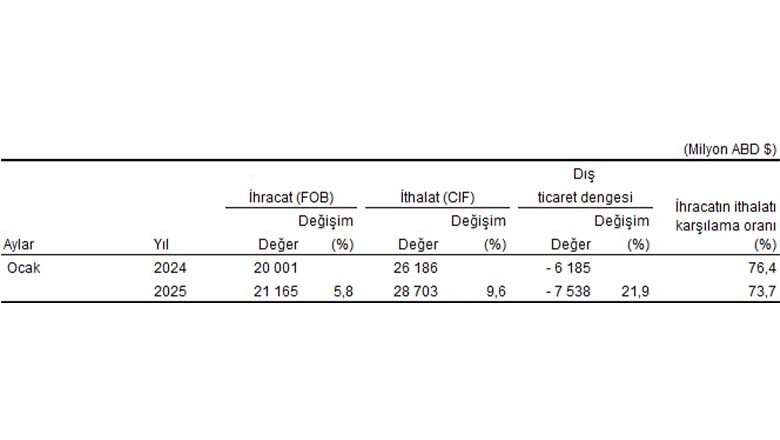 (Milyon ABD $)

| Aylar | Yıl | İhracat (FOB) Değer | İhracat (FOB) Değişim (%) | İthalat (CIF) Değer | İthalat (CIF) Değişim (%) | Dış ticaret dengesi Değer | Dış ticaret dengesi Değişim (%) | İhracatın ithalatı karşılama oranı (%) |
|---|---|---|---|---|---|---|---|---|
| Ocak | 2024 | 20 001 | | 26 186 | | - 6 185 | | 76,4 |
| | 2025 | 21 165 | 5,8 | 28 703 | 9,6 | - 7 538 | 21,9 | 73,7 |